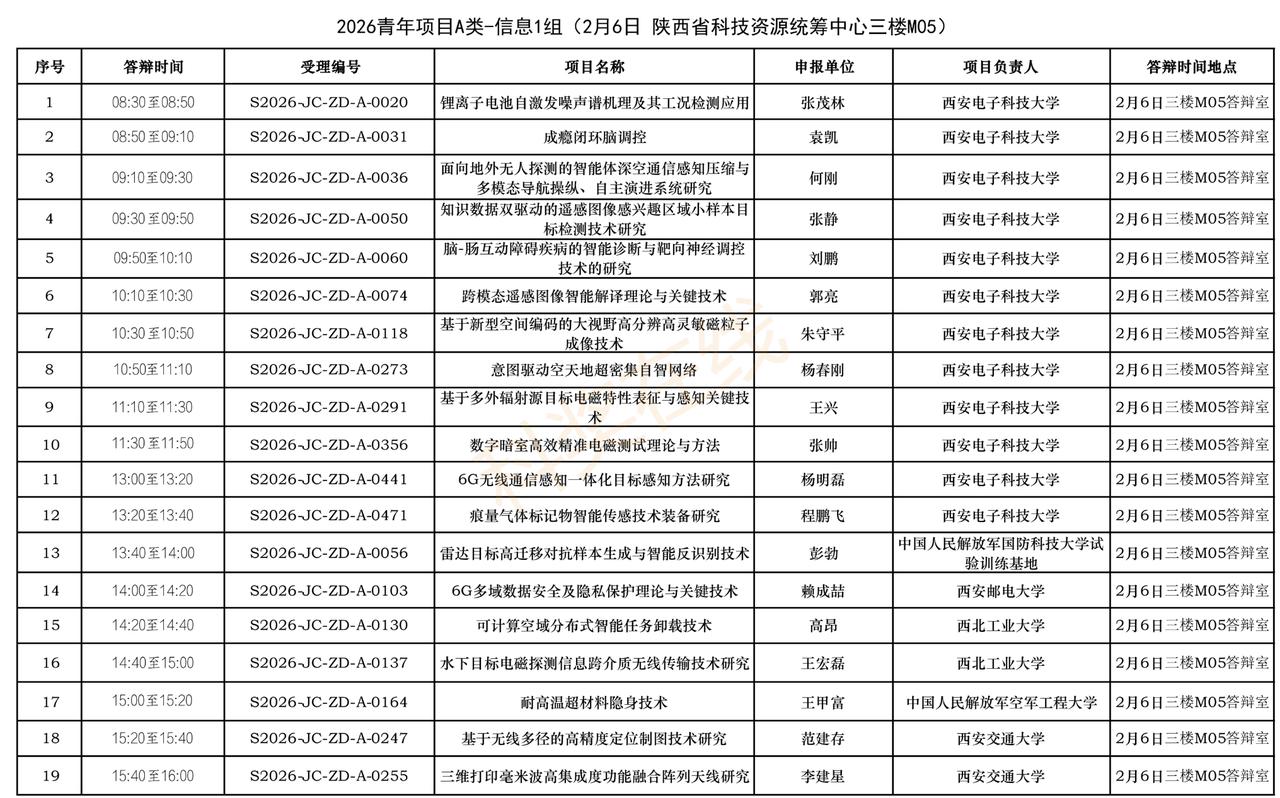 2026青年项目A类-信息1组（2月6日 陕西省科技资源统筹中心三楼M05）

| 序号 | 答辩时间 | 受理编号 | 项目名称 | 申报单位 | 项目负责人 | 答辩时间地点 |
|---|---|---|---|---|---|---|
| 1 | 08:30至08:50 | S2026-JC-ZD-A-0020 | 锂离子电池自激发噪声谱机理及其工况检测应用 | 张茂林 | 西安电子科技大学 | 2月6日三楼M05答辩室 |
| 2 | 08:50至09:10 | S2026-JC-ZD-A-0031 | 成瘾闭环脑调控 | 袁凯 | 西安电子科技大学 | 2月6日三楼M05答辩室 |
| 3 | 09:10至09:30 | S2026-JC-ZD-A-0036 | 面向地外无人探测的智能体深空通信感知压缩与多模态导航操纵、自主演进系统研究 | 何刚 | 西安电子科技大学 | 2月6日三楼M05答辩室 |
| 4 | 09:30至09:50 | S2026-JC-ZD-A-0050 | 知识数据双驱动的遥感图像感兴趣区域小样本目标检测技术研究 | 张静 | 西安电子科技大学 | 2月6日三楼M05答辩室 |
| 5 | 09:50至10:10 | S2026-JC-ZD-A-0060 | 脑-肠互动障碍疾病的智能诊断与靶向神经调控技术的研究 | 刘鹏 | 西安电子科技大学 | 2月6日三楼M05答辩室 |
| 6 | 10:10至10:30 | S2026-JC-ZD-A-0074 | 跨模态遥感图像智能解译理论与关键技术 | 郭亮 | 西安电子科技大学 | 2月6日三楼M05答辩室 |
| 7 | 10:30至10:50 | S2026-JC-ZD-A-0118 | 基于新型空间编码的大视野高分辨高灵敏磁粒子成像技术 | 朱守平 | 西安电子科技大学 | 2月6日三楼M05答辩室 |
| 8 | 10:50至11:10 | S2026-JC-ZD-A-0273 | 意图驱动空天地超密集自智网络 | 杨春刚 | 西安电子科技大学 | 2月6日三楼M05答辩室 |
| 9 | 11:10至11:30 | S2026-JC-ZD-A-0291 | 基于多外辐射源目标电磁特性表征与感知关键技术 | 王兴 | 西安电子科技大学 | 2月6日三楼M05答辩室 |
| 10 | 11:30至11:50 | S2026-JC-ZD-A-0356 | 数字暗室高效精准电磁测试理论与方法 | 张帅 | 西安电子科技大学 | 2月6日三楼M05答辩室 |
| 11 | 13:00至13:20 | S2026-JC-ZD-A-0441 | 6G无线通信感知一体化目标感知方法研究 | 杨明磊 | 西安电子科技大学 | 2月6日三楼M05答辩室 |
| 12 | 13:20至13:40 | S2026-JC-ZD-A-0471 | 痕量气体标记物智能传感技术装备研究 | 程鹏飞 | 西安电子科技大学 | 2月6日三楼M05答辩室 |
| 13 | 13:40至14:00 | S2026-JC-ZD-A-0056 | 雷达目标高迁移对抗样本生成与智能反识别技术 | 彭勃 | 中国人民解放军国防科技大学试验训练基地 | 2月6日三楼M05答辩室 |
| 14 | 14:00至14:20 | S2026-JC-ZD-A-0103 | 6G多域数据安全及隐私保护理论与关键技术 | 赖成喆 | 西安邮电大学 | 2月6日三楼M05答辩室 |
| 15 | 14:20至14:40 | S2026-JC-ZD-A-0130 | 可计算空域分布式智能任务卸载技术 | 高昂 | 西北工业大学 | 2月6日三楼M05答辩室 |
| 16 | 14:40至15:00 | S2026-JC-ZD-A-0137 | 水下目标电磁探测信息跨介质无线传输技术研究 | 王宏磊 | 西北工业大学 | 2月6日三楼M05答辩室 |
| 17 | 15:00至15:20 | S2026-JC-ZD-A-0164 | 耐高温超材料隐身技术 | 王甲富 | 中国人民解放军空军工程大学 | 2月6日三楼M05答辩室 |
| 18 | 15:20至15:40 | S2026-JC-ZD-A-0247 | 基于无线多径的高精度定位制图技术研究 | 范建存 | 西安交通大学 | 2月6日三楼M05答辩室 |
| 19 | 15:40至16:00 | S2026-JC-ZD-A-0255 | 三维打印毫米波高集成度功能融合阵列天线研究 | 李建星 | 西安交通大学 | 2月6日三楼M05答辩室 |